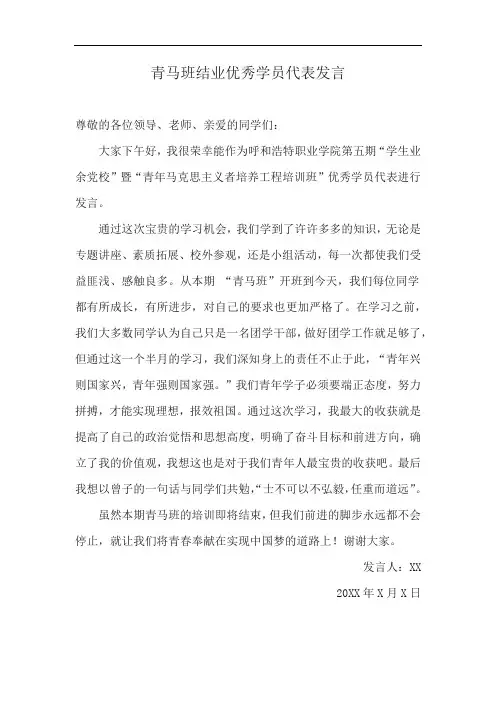 青马班结业优秀学员代表发言

尊敬的各位领导、老师、亲爱的同学们：

大家下午好，我很荣幸能作为呼和浩特职业学院第五期“学生业余党校”暨“青年马克思主义者培养工程培训班”优秀学员代表进行发言。

通过这次宝贵的学习机会，我们学到了许许多多的知识，无论是专题讲座、素质拓展、校外参观，还是小组活动，每一次都使我们受益匪浅、感触良多。从本期 “青马班”开班到今天，我们每位同学都有所成长，有所进步，对自己的要求也更加严格了。在学习之前，我们大多数同学认为自己只是一名团学干部，做好团学工作就是够了，但通过这一个半月的学习，我们深知身上的责任不止于此，“青年兴则国家兴，青年强则国家强。”我们青年学子必须要端正态度，努力拼搏，才能实现理想，报效祖国。通过这次学习，我最大的收获就是提高了自己的政治觉悟和思想高度，明确了奋斗目标和前进方向，确立了我的价值观，我想这也是对于我们青年人最宝贵的收获吧。最后我想以曾子的一句话与同学们共勉，“士不可以不弘毅，任重而道远”。

虽然本期青马班的培训即将结束，但我们前进的脚步永远都不会停止，就让我们将青春奉献在实现中国梦的道路上！谢谢大家。

发言人：XX

20XX 年 X 月 X 日